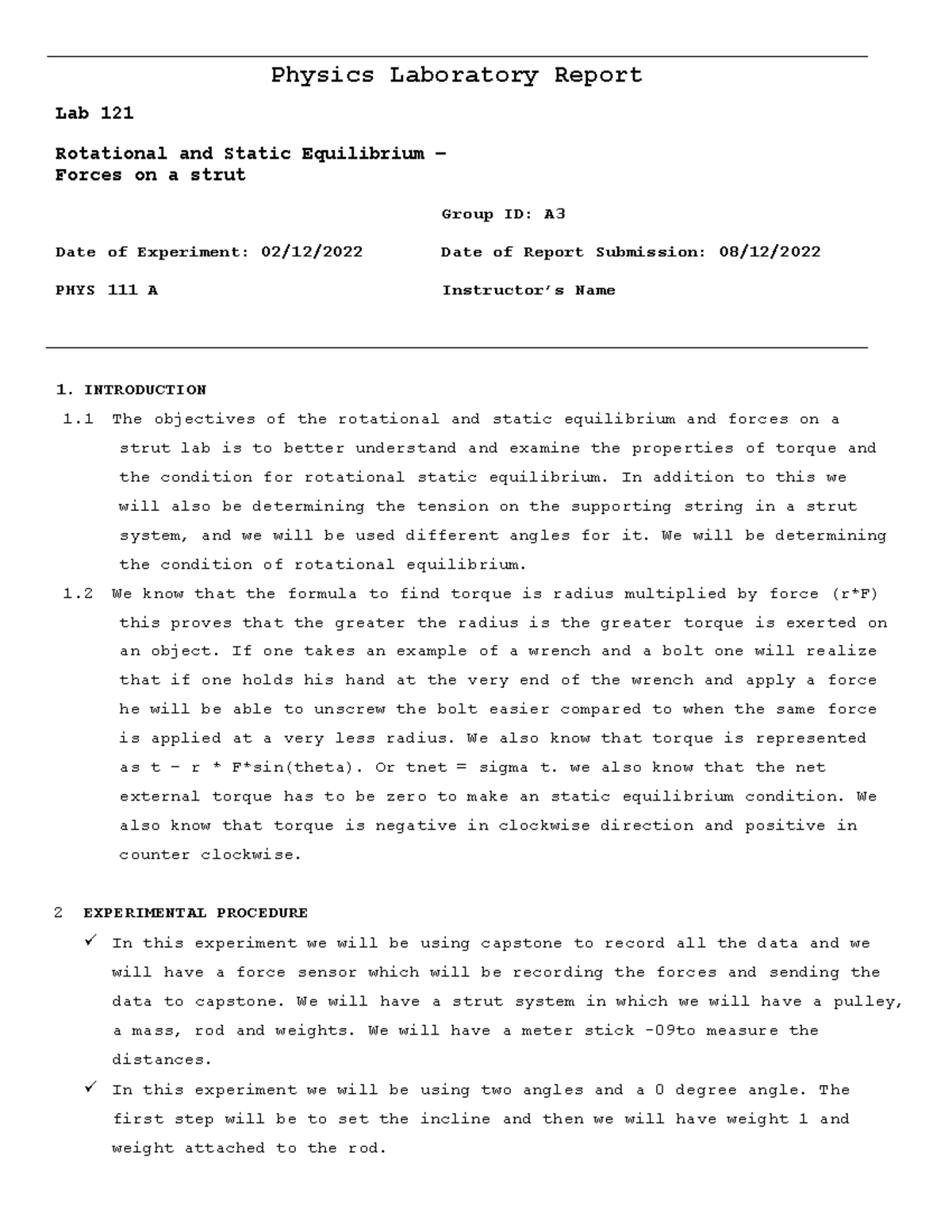 Physics Laboratory Report

Lab 121

Rotational and Static Equilibrium – Forces on a strut

Group ID: A3

Date of Experiment: 02/12/2022

Date of Report Submission: 08/12/2022

PHYS 111 A

Instructor's Name

1. INTRODUCTION

1.1 The objectives of the rotational and static equilibrium and forces on a strut lab is to better understand and examine the properties of torque and the condition for rotational static equilibrium. In addition to this we will also be determining the tension on the supporting string in a strut system, and we will be used different angles for it. We will be determining the condition of rotational equilibrium.

1.2 We know that the formula to find torque is radius multiplied by force (r*F) this proves that the greater the radius is the greater torque is exerted on an object. If one takes an example of a wrench and a bolt one will realize that if one holds his hand at the very end of the wrench and apply a force he will be able to unscrew the bolt easier compared to when the same force is applied at a very less radius. We also know that torque is represented as t – r * F*sin(theta). Or tnet = sigma t. we also know that the net external torque has to be zero to make an static equilibrium condition. We also know that torque is negative in clockwise direction and positive in counter clockwise.

2 EXPERIMENTAL PROCEDURE

✓ In this experiment we will be using capstone to record all the data and we will have a force sensor which will be recording the forces and sending the data to capstone. We will have a strut system in which we will have a pulley, a mass, rod and weights. We will have a meter stick -09to measure the distances.

✓ In this experiment we will be using two angles and a 0 degree angle. The first step will be to set the incline and then we will have weight 1 and weight attached to the rod.